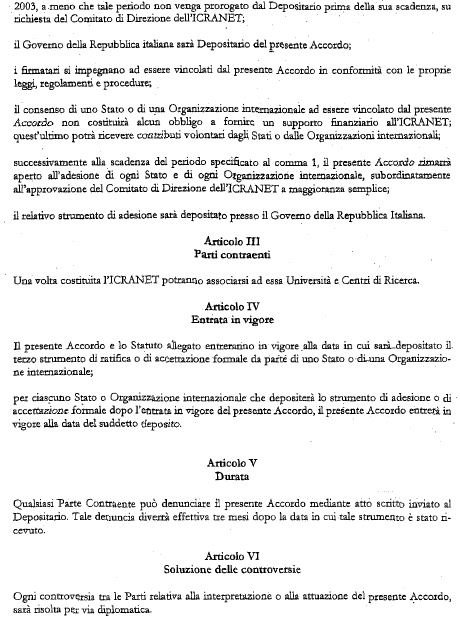 2003, a meno che tale periodo non venga prorogato dal Depositario prima della sua scadenza, su richiesta del Comitato di Direzione dell'ICRANET;

il Governo della Repubblica italiana sarà Depositario del presente Accordo;

i firmatari si impegnano ad essere vincolati dal presente Accordo in conformità con le proprie leggi, regolamenti e procedure;

il consenso di uno Stato o di una Organizzazione internazionale ad essere vincolato dal presente Accordo non costituirà alcun obbligo a fornire un supporto finanziario all'ICRANET; quest'ultimo potrà ricevere contributi volontari dagli Stati o dalle Organizzazioni internazionali;

successivamente alla scadenza del periodo specificato al comma 1, il presente Accordo rimarrà aperto all'adesione di ogni Stato e di ogni Organizzazione internazionale, subordinatamente all'approvazione del Comitato di Direzione dell'ICRANET a maggioranza semplice;

il relativo strumento di adesione sarà depositato presso il Governo della Repubblica Italiana.

Articolo III
Parti contraenti

Una volta costituita l'ICRANET potranno associarsi ad essa Università e Centri di Ricerca.

Articolo IV
Entrata in vigore

Il presente Accordo e lo Statuto allegato entreranno in vigore alla data in cui sarà depositato il terzo strumento di ratifica o di accettazione formale da parte di uno Stato o di una Organizzazione internazionale;

per ciascuno Stato o Organizzazione internazionale che depositerà lo strumento di adesione o di accettazione formale dopo l'entrata in vigore del presente Accordo, il presente Accordo entrerà in vigore alla data del suddetto deposito.

Articolo V
Durata

Qualsiasi Parte Contraente può denunciare il presente Accordo mediante atto scritto inviato al Depositario. Tale denuncia diverrà effettiva tre mesi dopo la data in cui tale strumento è stato ricevuto.

Articolo VI
Soluzione delle controversie

Ogni controversia tra le Parti relativa alla interpretazione o alla attuazione del presente Accordo, sarà risolta per via diplomatica.